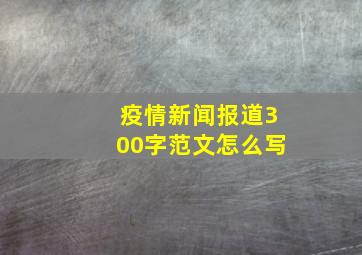 疫情新闻报道300字范文怎么写